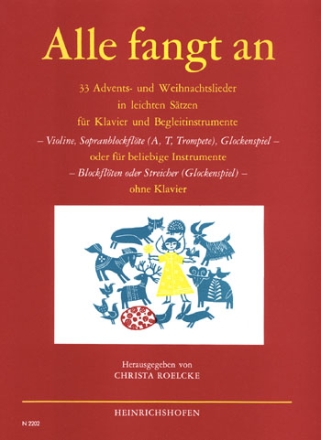 Alle fangt an

33 Advents- und Weihnachtslieder
in leichten Sätzen
für Klavier und Begleitinstrumente
– Violine, Sopranblockflöte (A, T, Trompete), Glockenspiel –
oder für beliebige Instrumente
– Blockflöten oder Streicher (Glockenspiel) –
ohne Klavier

Herausgegeben von
CHRISTA ROELCKE

HEINRICHSHOFEN

N 2202